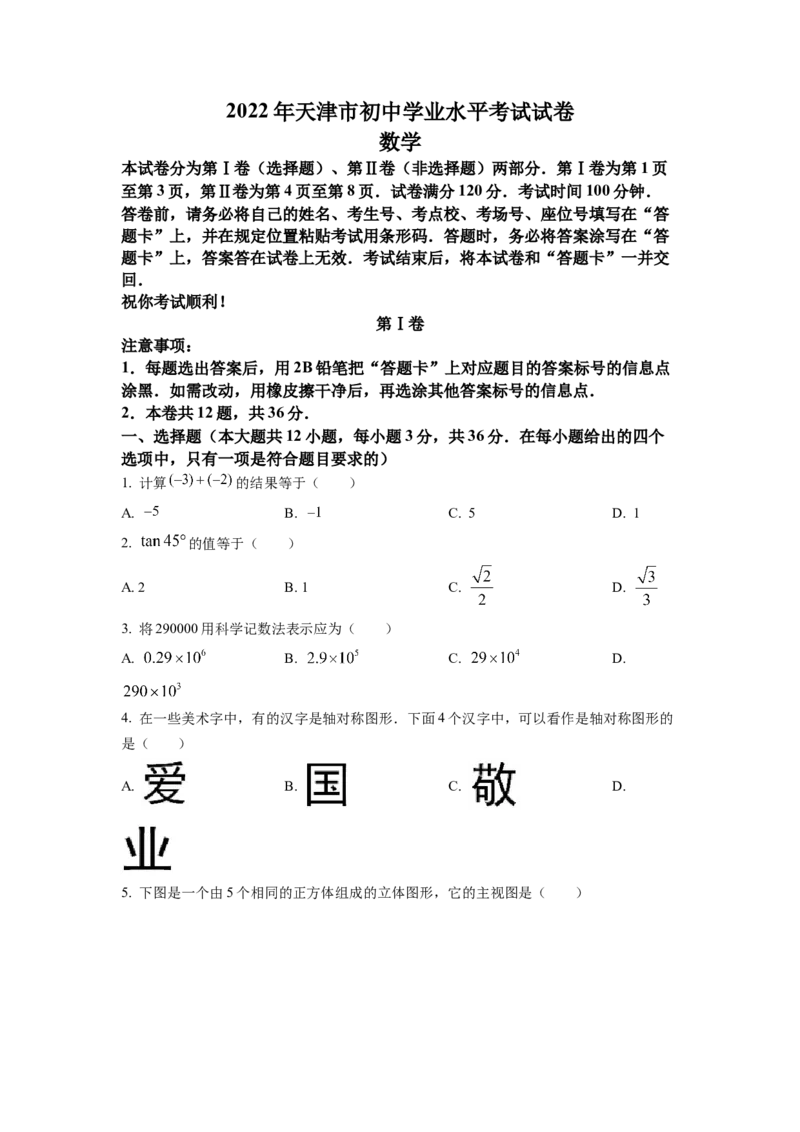 2022年天津市初中学业水平考试试卷
数学

本试卷分为第Ⅰ卷（选择题）、第Ⅱ卷（非选择题）两部分．第Ⅰ卷为第1页至第3页，第Ⅱ卷为第4页至第8页．试卷满分120分．考试时间100分钟．

答卷前，请务必将自己的姓名、考生号、考点校、考场号、座位号填写在“答题卡”上，并在规定位置粘贴考试用条形码．答题时，务必将答案涂写在“答题卡”上，答案答在试卷上无效．考试结束后，将本试卷和“答题卡”一并交回．

祝你考试顺利！

第Ⅰ卷

注意事项：

1．每题选出答案后，用2B铅笔把“答题卡”上对应题目的答案标号的信息点涂黑．如需改动，用橡皮擦干净后，再选涂其他答案标号的信息点．

2．本卷共12题，共36分．

一、选择题（本大题共12小题，每小题3分，共36分．在每小题给出的四个选项中，只有一项是符合题目要求的）

1. 计算$(-3)+(-2)$的结果等于（　　）

A. $-5$　　B. $-1$　　C. 5　　D. 1

2. $\tan 45°$的值等于（　　）

A. 2　　B. 1　　C. $\frac{\sqrt{2}}{2}$　　D. $\frac{\sqrt{3}}{3}$

3. 将290000用科学记数法表示应为（　　）

A. $0.29\times10^6$　　B. $2.9\times10^5$　　C. $29\times10^4$　　D. $290\times10^3$

4. 在一些美术字中，有的汉字是轴对称图形．下面4个汉字中，可以看作是轴对称图形的是（　　）

A. 爱　　B. 国　　C. 敬　　D. 业

5. 下图是一个由5个相同的正方体组成的立体图形，它的主视图是（　　）